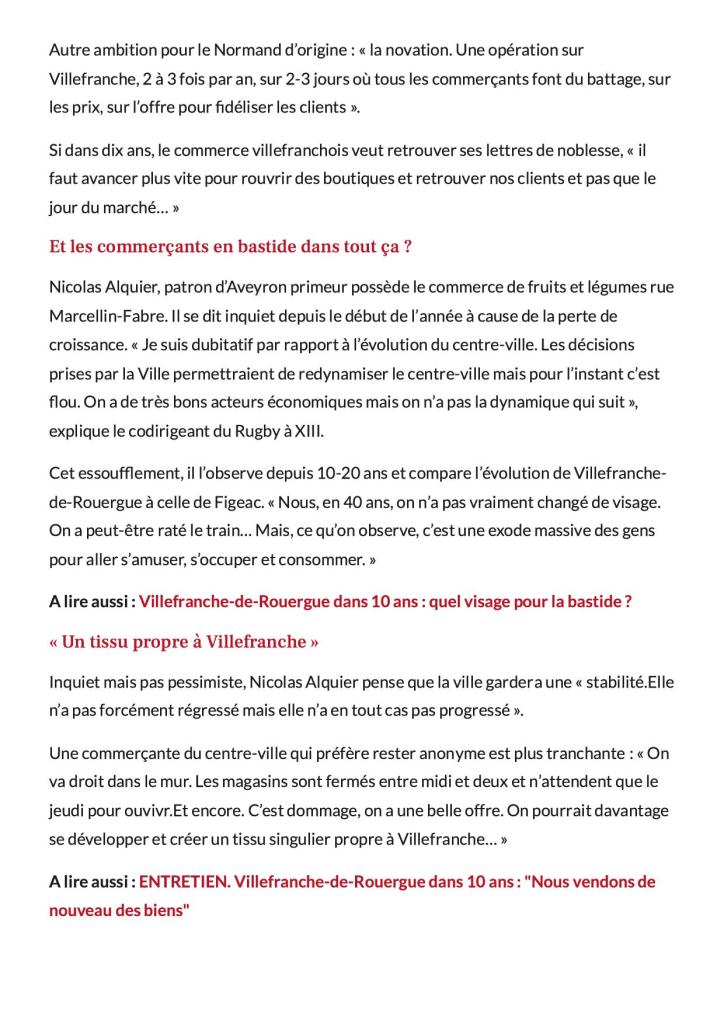 Autre ambition pour le Normand d'origine : « la novation. Une opération sur Villefranche, 2 à 3 fois par an, sur 2-3 jours où tous les commerçants font du battage, sur les prix, sur l'offre pour fidéliser les clients ».

Si dans dix ans, le commerce villefranchois veut retrouver ses lettres de noblesse, « il faut avancer plus vite pour rouvrir des boutiques et retrouver nos clients et pas que le jour du marché… »

Et les commerçants en bastide dans tout ça ?

Nicolas Alquier, patron d'Aveyron primeur possède le commerce de fruits et légumes rue Marcellin-Fabre. Il se dit inquiet depuis le début de l'année à cause de la perte de croissance. « Je suis dubitatif par rapport à l'évolution du centre-ville. Les décisions prises par la Ville permettraient de redynamiser le centre-ville mais pour l'instant c'est flou. On a de très bons acteurs économiques mais on n'a pas la dynamique qui suit », explique le codirigeant du Rugby à XIII.

Cet essoufflement, il l'observe depuis 10-20 ans et compare l'évolution de Villefranche-de-Rouergue à celle de Figeac. « Nous, en 40 ans, on n'a pas vraiment changé de visage. On a peut-être raté le train… Mais, ce qu'on observe, c'est une exode massive des gens pour aller s'amuser, s'occuper et consommer. »

A lire aussi : Villefranche-de-Rouergue dans 10 ans : quel visage pour la bastide ?

« Un tissu propre à Villefranche »

Inquiet mais pas pessimiste, Nicolas Alquier pense que la ville gardera une « stabilité.Elle n'a pas forcément régressé mais elle n'a en tout cas pas progressé ».

Une commerçante du centre-ville qui préfère rester anonyme est plus tranchante : « On va droit dans le mur. Les magasins sont fermés entre midi et deux et n'attendent que le jeudi pour ouvivr.Et encore. C'est dommage, on a une belle offre. On pourrait davantage se développer et créer un tissu singulier propre à Villefranche… »

A lire aussi : ENTRETIEN. Villefranche-de-Rouergue dans 10 ans : "Nous vendons de nouveau des biens"